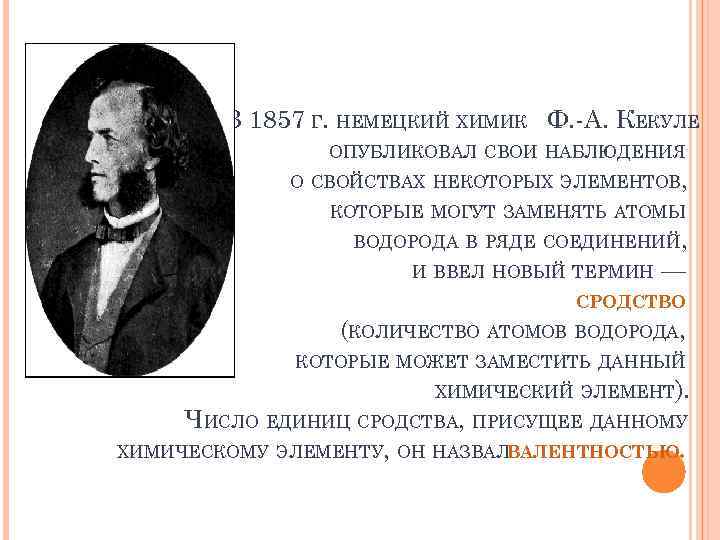 В 1857 г. немецкий химик Ф.-А. Кекуле опубликовал свои наблюдения о свойствах некоторых элементов, которые могут заменять атомы водорода в ряде соединений, и ввел новый термин — сродство (количество атомов водорода, которые может заместить данный химический элемент). Число единиц сродства, присущее данному химическому элементу, он назвал валентностью.